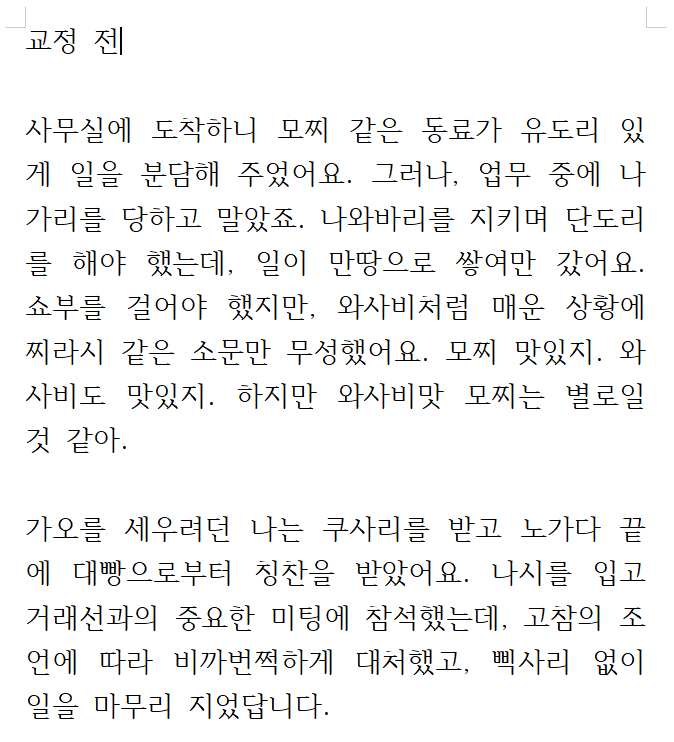 교정 전

사무실에 도착하니 모찌 같은 동료가 유도리 있게 일을 분담해 주었어요. 그러나, 업무 중에 나가리를 당하고 말았죠. 나와바리를 지키며 단도리를 해야 했는데, 일이 만땅으로 쌓여만 갔어요. 쇼부를 걸어야 했지만, 와사비처럼 매운 상황에 찌라시 같은 소문만 무성했어요. 모찌 맛있지. 와사비도 맛있지. 하지만 와사비맛 모찌는 별로일 것 같아.

가오를 세우려던 나는 쿠사리를 받고 노가다 끝에 대빵으로부터 칭찬을 받았어요. 나시를 입고 거래선과의 중요한 미팅에 참석했는데, 고참의 조언에 따라 비까번쩍하게 대처했고, 삑사리 없이 일을 마무리 지었답니다.